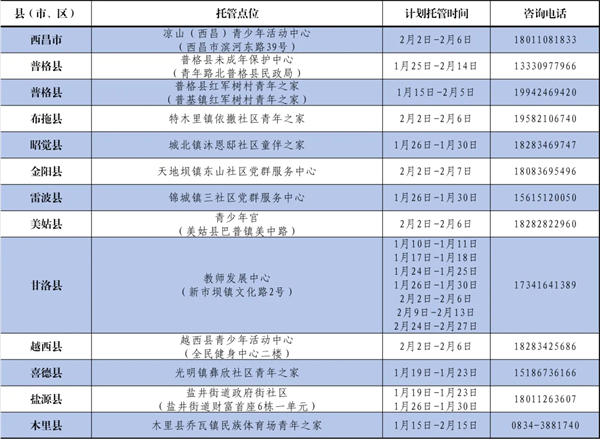 | 县（市、区） | 托管点位 | 计划托管时间 | 咨询电话 |
|---|---|---|---|
| 西昌市 | 凉山（西昌）青少年活动中心（西昌市滨河东路39号） | 2月2日-2月6日 | 18011081833 |
| 普格县 | 普格县未成年保护中心（青年路北普格县民政局） | 1月25日-2月14日 | 13330977966 |
| 普格县 | 普格县红军树村青年之家（普基镇红军树村青年之家） | 1月15日-2月5日 | 19942469420 |
| 布拖县 | 特木里镇依撒社区青年之家 | 2月2日-2月6日 | 19582106740 |
| 昭觉县 | 城北镇沐恩邸社区童伴之家 | 1月26日-1月30日 | 18283469747 |
| 金阳县 | 天地坝镇东山社区党群服务中心 | 2月2日-2月7日 | 18083695496 |
| 雷波县 | 锦城镇三社区党群服务中心 | 1月26日-1月30日 | 15615120050 |
| 美姑县 | 青少年宫（美姑县巴普镇美中路） | 2月2日-2月6日 | 18282822960 |
| 甘洛县 | 教师发展中心（新市坝镇文化路2号） | 1月10日-1月11日 1月17日-1月18日 1月24日-1月25日 1月26日-1月30日 2月2日-2月6日 2月9日-2月13日 2月24日-2月27日 | 17341641389 |
| 越西县 | 越西县青少年活动中心（全民健身中心二楼） | 2月2日-2月6日 | 18283425686 |
| 喜德县 | 光明镇彝欣社区青年之家 | 1月19日-1月23日 | 15186736166 |
| 盐源县 | 盐井街道政府街社区（盐井街道财富首座6栋一单元） | 1月19日-1月23日 1月26日-1月30日 | 18011263607 |
| 木里县 | 木里县乔瓦镇民族体育场青年之家 | 1月15日-2月15日 | 0834-3881740 |